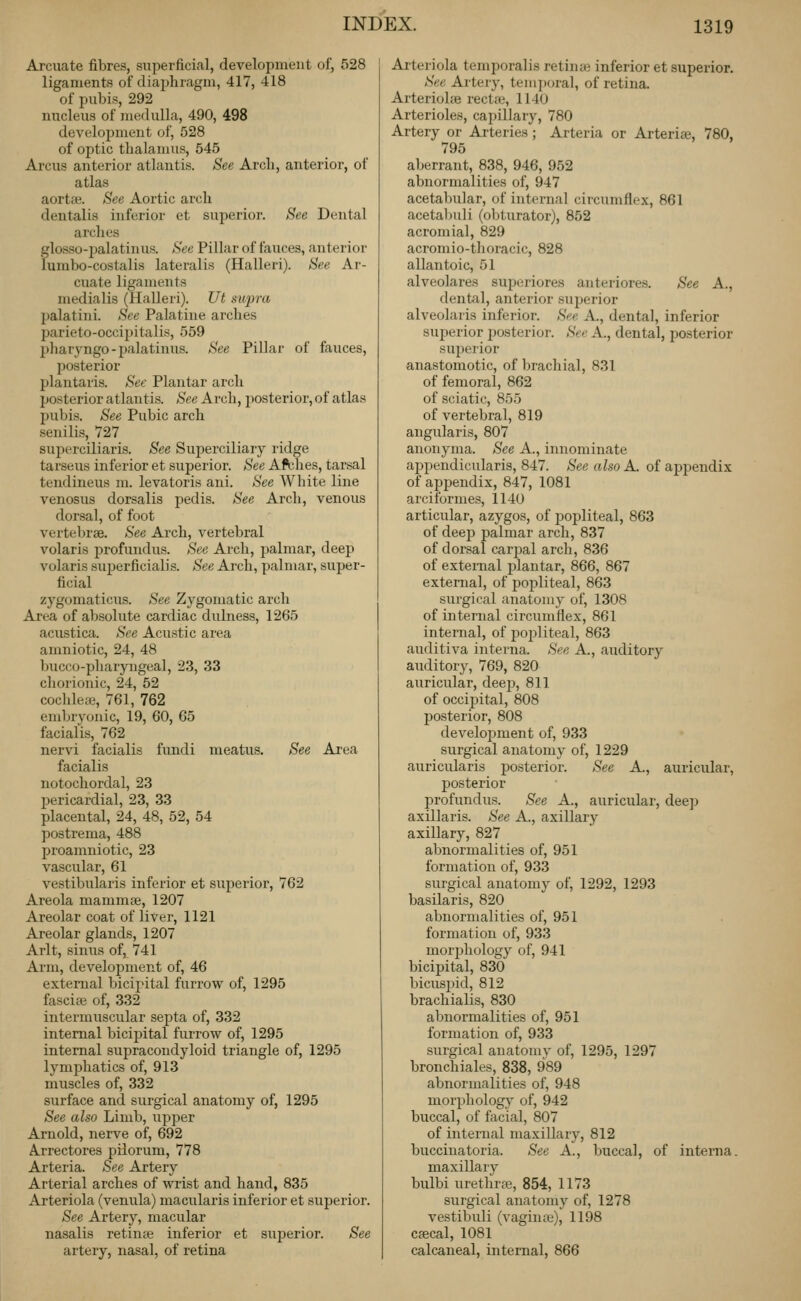 INDEX. 1319

Arcuate fibres, superficial, development of, 528
ligaments of diaphragm, 417, 418
of pubis, 292
nucleus of medulla, 490, 498
development of, 528
of optic thalamus, 545
Arcus anterior atlantis. See Arch, anterior, of atlas
aortæ. See Aortic arch
dentalis inferior et superior. See Dental arches
glosso-palatinus. See Pillar of fauces, anterior
lumbo-costalis lateralis (Halleri). See Arcuate ligaments
medialis (Halleri). Ut supra
palatini. See Palatine arches
parieto-occipitalis, 559
pharyngo-palatinus. See Pillar of fauces, posterior
plantaris. See Plantar arch
posterior atlantis. See Arch, posterior, of atlas
pubis. See Pubic arch
senilis, 727
superciliaris. See Superciliary ridge
tarseus inferior et superior. See Arches, tarsal
tendineus m. levatoris ani. See White line
venosus dorsalis pedis. See Arch, venous dorsal, of foot
vertebræ. See Arch, vertebral
volaris profundus. See Arch, palmar, deep
volaris superficialis. See Arch, palmar, superficial
zygomaticus. See Zygomatic arch
Area of absolute cardiac dulness, 1265
acustica. See Acustic area
amniotic, 24, 48
bucco-pharyngeal, 23, 33
chorionic, 24, 52
cochleæ, 761, 762
embryonic, 19, 60, 65
facialis, 762
nervi facialis fundi meatus. See Area facialis
notochordal, 23
pericardial, 23, 33
placental, 24, 48, 52, 54
postrema, 488
proamniotic, 23
vascular, 61
vestibularis inferior et superior, 762
Areola mammæ, 1207
Areolar coat of liver, 1121
Areolar glands, 1207
Arlt, sinus of, 741
Arm, development of, 46
external bicipital furrow of, 1295
fasciæ of, 332
intermuscular septa of, 332
internal bicipital furrow of, 1295
internal supracondyloid triangle of, 1295
lymphatics of, 913
muscles of, 332
surface and surgical anatomy of, 1295
See also Limb, upper
Arnold, nerve of, 692
Arrectores pilorum, 778
Arteria. See Artery
Arterial arches of wrist and hand, 835
Arteriola (venula) macularis inferior et superior. See Artery, macular
nasalis retinæ inferior et superior. See artery, nasal, of retina
Arteriola temporalis retinæ inferior et superior. See Artery, temporal, of retina.
Arteriolæ rectæ, 1140
Arterioles, capillary, 780
Artery or Arteries; Arteria or Arteriæ, 780, 795
aberrant, 838, 946, 952
abnormalities of, 947
acetabular, of internal circumflex, 861
acetabuli (obturator), 852
acromial, 829
acromio-thoracic, 828
allantoic, 51
alveolares superiores anteriores. See A., dental, anterior superior
alveolaris inferior. See A., dental, inferior
superior posterior. See A., dental, posterior superior
anastomotic, of brachial, 831
of femoral, 862
of sciatic, 855
of vertebral, 819
angularis, 807
anonyma. See A., innominate
appendicularis, 847. See also A. of appendix
of appendix, 847, 1081
arciformes, 1140
articular, azygos, of popliteal, 863
of deep palmar arch, 837
of dorsal carpal arch, 836
of external plantar, 866, 867
external, of popliteal, 863
surgical anatomy of, 1308
of internal circumflex, 861
internal, of popliteal, 863
auditiva interna. See A., auditory
auditory, 769, 820
auricular, deep, 811
of occipital, 808
posterior, 808
development of, 933
surgical anatomy of, 1229
auricularis posterior. See A., auricular, posterior
profundus. See A., auricular, deep
axillaris. See A., axillary
axillary, 827
abnormalities of, 951
formation of, 933
surgical anatomy of, 1292, 1293
basilaris, 820
abnormalities of, 951
formation of, 933
morphology of, 941
bicipital, 830
bicuspid, 812
brachialis, 830
abnormalities of, 951
formation of, 933
surgical anatomy of, 1295, 1297
bronchiales, 838, 989
abnormalities of, 948
morphology of, 942
buccal, of facial, 807
of internal maxillary, 812
buccinatoria. See A., buccal, of interna. maxillary
bulbi urethræ, 854, 1173
surgical anatomy of, 1278
vestibuli (vaginæ), 1198
cæcal, 1081
calcaneal, internal, 866